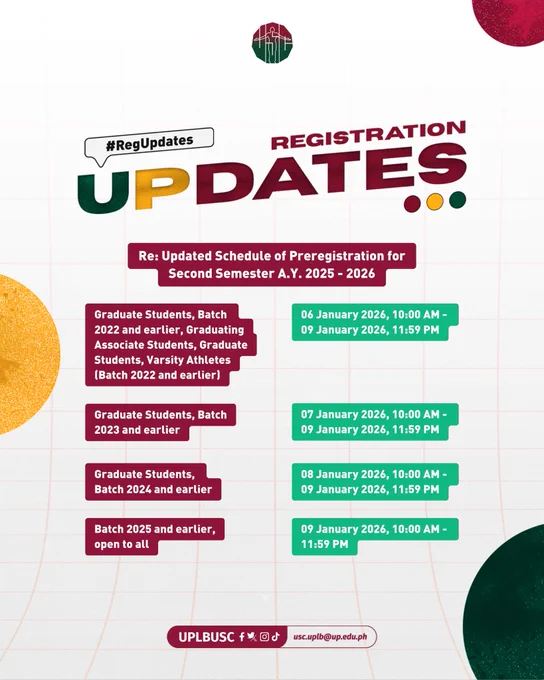 #RegUpdates

REGISTRATION

UPDATES

Re: Updated Schedule of Preregistration for Second Semester A.Y. 2025 - 2026

Graduate Students, Batch 2022 and earlier, Graduating Associate Students, Graduate Students, Varsity Athletes (Batch 2022 and earlier)

06 January 2026, 10:00 AM - 09 January 2026, 11:59 PM

Graduate Students, Batch 2023 and earlier

07 January 2026, 10:00 AM - 09 January 2026, 11:59 PM

Graduate Students, Batch 2024 and earlier

08 January 2026, 10:00 AM - 09 January 2026, 11:59 PM

Batch 2025 and earlier, open to all

09 January 2026, 10:00 AM - 11:59 PM

UPLBUSC

usc.uplb@up.edu.ph